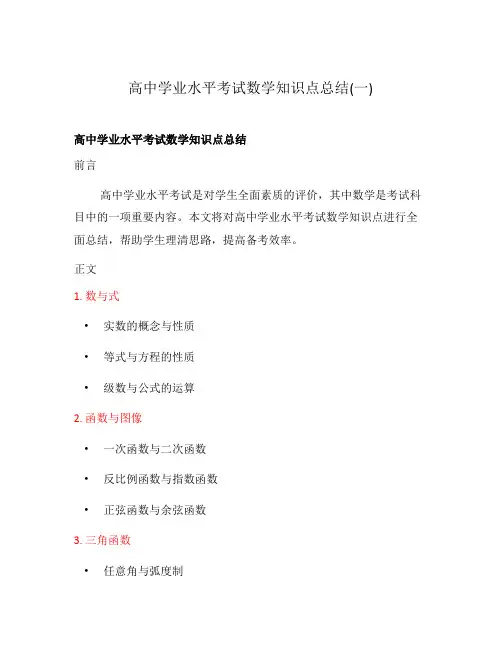 高中学业水平考试数学知识点总结(一)

高中学业水平考试数学知识点总结

前言

高中学业水平考试是对学生全面素质的评价，其中数学是考试科目中的一项重要内容。本文将对高中学业水平考试数学知识点进行全面总结，帮助学生理清思路，提高备考效率。

正文

1. 数与式

• 实数的概念与性质
• 等式与方程的性质
• 级数与公式的运算

2. 函数与图像

• 一次函数与二次函数
• 反比例函数与指数函数
• 正弦函数与余弦函数

3. 三角函数

• 任意角与弧度制